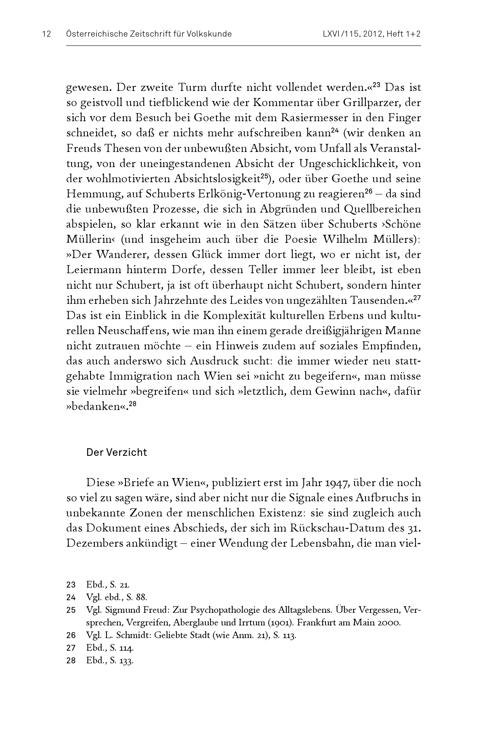 12 Österreichische Zeitschrift für Volkskunde LXVI/115, 2012, Heft 1+2

gewesen. Der zweite Turm durfte nicht vollendet werden.«$^{23}$ Das ist so geistvoll und tiefblickend wie der Kommentar über Grillparzer, der sich vor dem Besuch bei Goethe mit dem Rasiermesser in den Finger schneidet, so daß er nichts mehr aufschreiben kann$^{24}$ (wir denken an Freuds Thesen von der unbewußten Absicht, vom Unfall als Veranstaltung, von der uneingestandenen Absicht der Ungeschicklichkeit, von der wohlmotivierten Absichtslosigkeit$^{25}$), oder über Goethe und seine Hemmung, auf Schuberts Erlkönig-Vertonung zu reagieren$^{26}$ – da sind die unbewußten Prozesse, die sich in Abgründen und Quellbereichen abspielen, so klar erkannt wie in den Sätzen über Schuberts ›Schöne Müllerin‹ (und insgeheim auch über die Poesie Wilhelm Müllers): »Der Wanderer, dessen Glück immer dort liegt, wo er nicht ist, der Leiermann hinterm Dorfe, dessen Teller immer leer bleibt, ist eben nicht nur Schubert, ja ist oft überhaupt nicht Schubert, sondern hinter ihm erheben sich Jahrzehnte des Leides von ungezählten Tausenden.«$^{27}$ Das ist ein Einblick in die Komplexität kulturellen Erbens und kulturellen Neuschaffens, wie man ihn einem gerade dreißigjährigen Manne nicht zutrauen möchte – ein Hinweis zudem auf soziales Empfinden, das auch anderswo sich Ausdruck sucht: die immer wieder neu stattgehabte Immigration nach Wien sei »nicht zu begeifern«, man müsse sie vielmehr »begreifen« und sich »letztlich, dem Gewinn nach«, dafür »bedanken«.$^{28}$

Der Verzicht

Diese »Briefe an Wien«, publiziert erst im Jahr 1947, über die noch so viel zu sagen wäre, sind aber nicht nur die Signale eines Aufbruchs in unbekannte Zonen der menschlichen Existenz: sie sind zugleich auch das Dokument eines Abschieds, der sich im Rückschau-Datum des 31. Dezembers ankündigt – einer Wendung der Lebensbahn, die man viel-

23 Ebd., S. 21.
24 Vgl. ebd., S. 88.
25 Vgl. Sigmund Freud: Zur Psychopathologie des Alltagslebens. Über Vergessen, Versprechen, Vergreifen, Aberglaube und Irrtum (1901). Frankfurt am Main 2000.
26 Vgl. L. Schmidt: Geliebte Stadt (wie Anm. 21), S. 113.
27 Ebd., S. 114.
28 Ebd., S. 133.